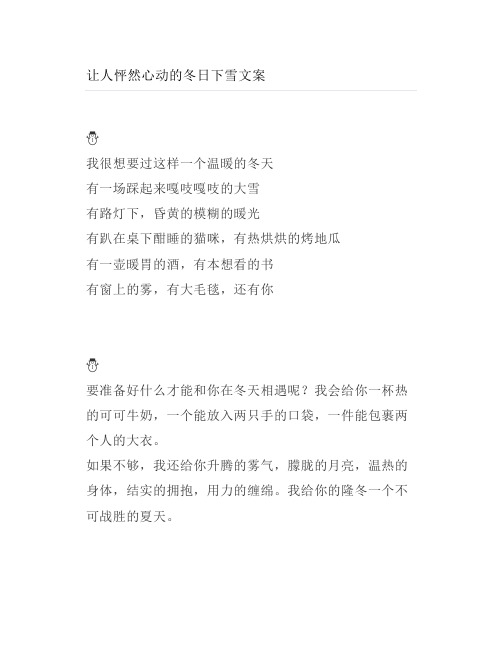 让人怦然心动的冬日下雪文案

⛄
我很想要过这样一个温暖的冬天
有一场踩起来嘎吱嘎吱的大雪
有路灯下，昏黄的模糊的暖光
有趴在桌下酣睡的猫咪，有热烘烘的烤地瓜
有一壶暖胃的酒，有本想看的书
有窗上的雾，有大毛毯，还有你

⛄
要准备好什么才能和你在冬天相遇呢？我会给你一杯热的可可牛奶，一个能放入两只手的口袋，一件能包裹两个人的大衣。
如果不够，我还给你升腾的雾气，朦胧的月亮，温热的身体，结实的拥抱，用力的缠绵。我给你的隆冬一个不可战胜的夏天。